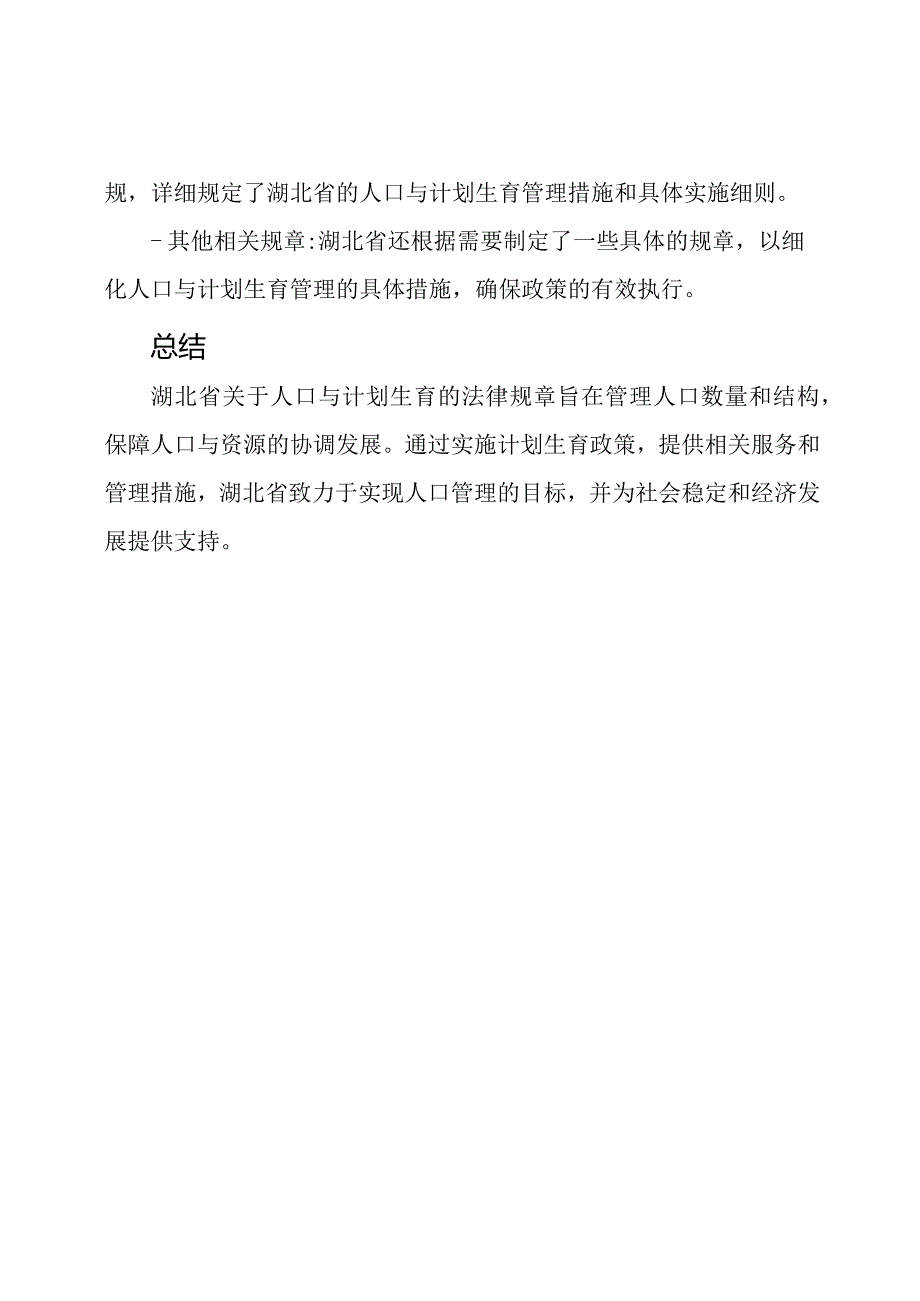 规，详细规定了湖北省的人口与计划生育管理措施和具体实施细则。

-其他相关规章:湖北省还根据需要制定了一些具体的规章，以细化人口与计划生育管理的具体措施，确保政策的有效执行。

总结

湖北省关于人口与计划生育的法律规章旨在管理人口数量和结构，保障人口与资源的协调发展。通过实施计划生育政策，提供相关服务和管理措施，湖北省致力于实现人口管理的目标，并为社会稳定和经济发展提供支持。